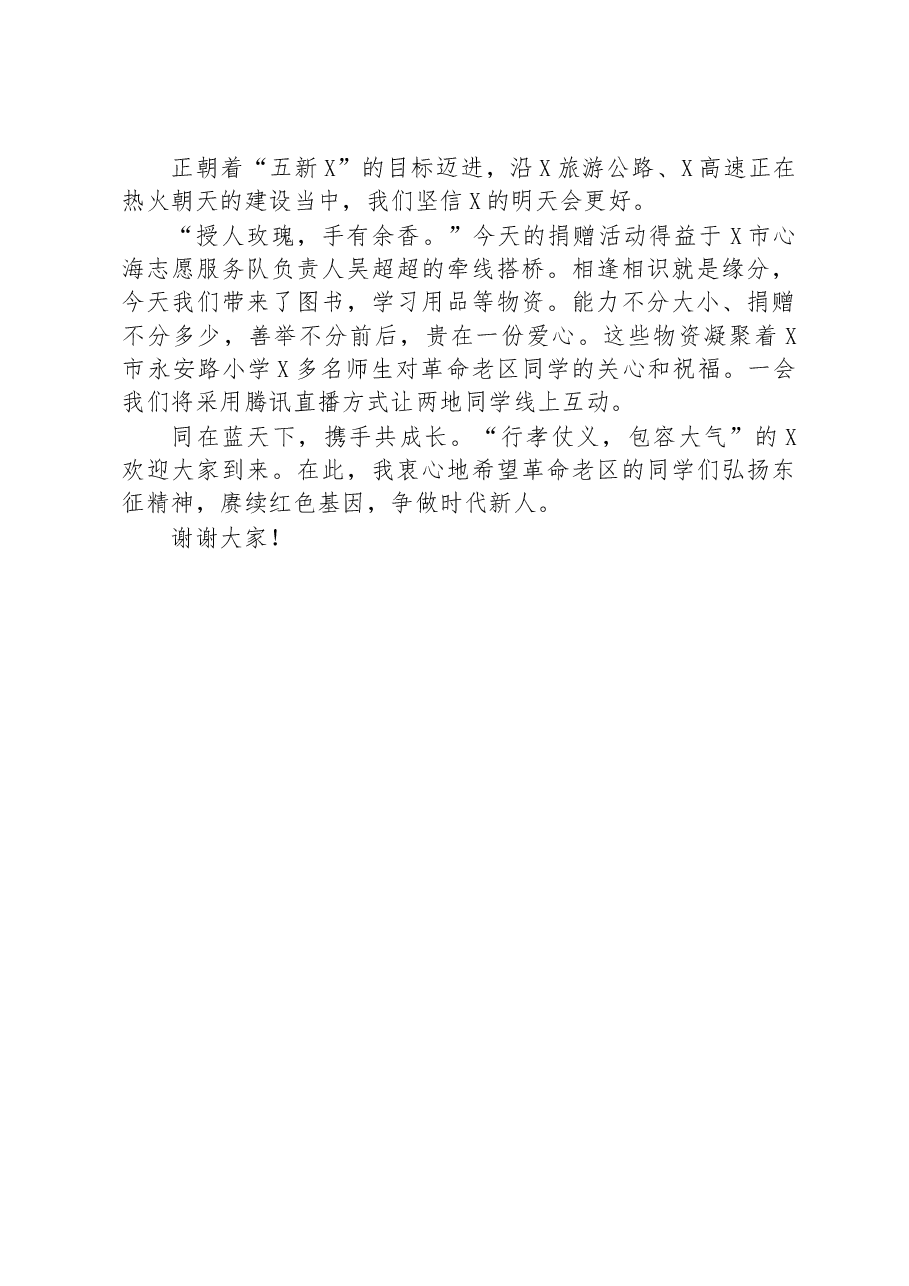 正朝着“五新X”的目标迈进，沿X旅游公路、X高速正在热火朝天的建设当中，我们坚信X的明天会更好。

“授人玫瑰，手有余香。”今天的捐赠活动得益于X市心海志愿服务队负责人吴超超的牵线搭桥。相逢相识就是缘分，今天我们带来了图书，学习用品等物资。能力不分大小、捐赠不分多少，善举不分前后，贵在一份爱心。这些物资凝聚着X市永安路小学X多名师生对革命老区同学的关心和祝福。一会我们将采用腾讯直播方式让两地同学线上互动。

同在蓝天下，携手共成长。“行孝仗义，包容大气”的X欢迎大家到来。在此，我衷心地希望革命老区的同学们弘扬东征精神，赓续红色基因，争做时代新人。

谢谢大家！